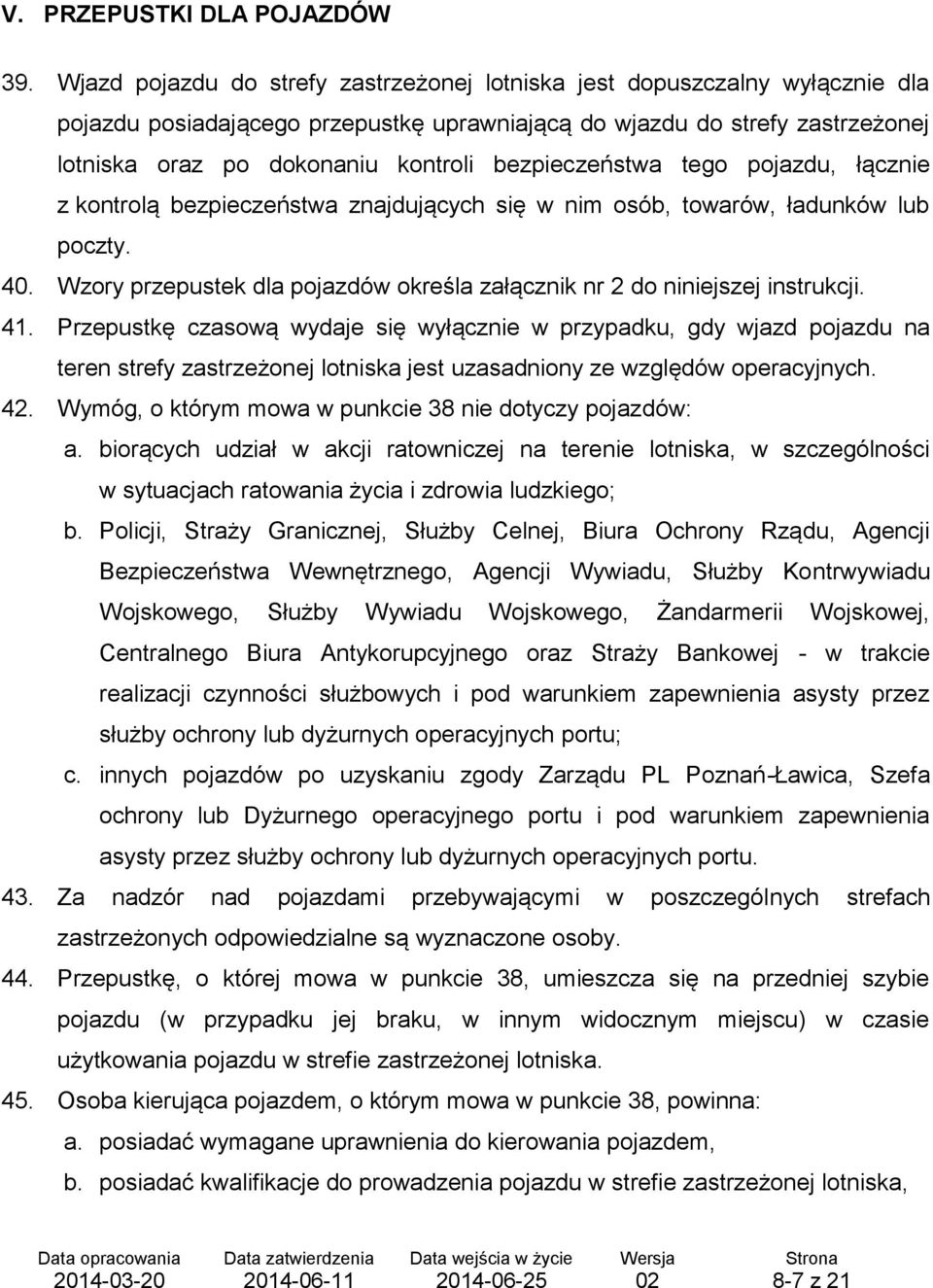 V. PRZEPUSTKI DLA POJAZDÓW

39. Wjazd pojazdu do strefy zastrzeżonej lotniska jest dopuszczalny wyłącznie dla pojazdu posiadającego przepustkę uprawniającą do wjazdu do strefy zastrzeżonej lotniska oraz po dokonaniu kontroli bezpieczeństwa tego pojazdu, łącznie z kontrolą bezpieczeństwa znajdujących się w nim osób, towarów, ładunków lub poczty.

40. Wzory przepustek dla pojazdów określa załącznik nr 2 do niniejszej instrukcji.

41. Przepustkę czasową wydaje się wyłącznie w przypadku, gdy wjazd pojazdu na teren strefy zastrzeżonej lotniska jest uzasadniony ze względów operacyjnych.

42. Wymóg, o którym mowa w punkcie 38 nie dotyczy pojazdów:

a. biorących udział w akcji ratowniczej na terenie lotniska, w szczególności w sytuacjach ratowania życia i zdrowia ludzkiego;

b. Policji, Straży Granicznej, Służby Celnej, Biura Ochrony Rządu, Agencji Bezpieczeństwa Wewnętrznego, Agencji Wywiadu, Służby Kontrwywiadu Wojskowego, Służby Wywiadu Wojskowego, Żandarmerii Wojskowej, Centralnego Biura Antykorupcyjnego oraz Straży Bankowej - w trakcie realizacji czynności służbowych i pod warunkiem zapewnienia asysty przez służby ochrony lub dyżurnych operacyjnych portu;

c. innych pojazdów po uzyskaniu zgody Zarządu PL Poznań-Ławica, Szefa ochrony lub Dyżurnego operacyjnego portu i pod warunkiem zapewnienia asysty przez służby ochrony lub dyżurnych operacyjnych portu.

43. Za nadzór nad pojazdami przebywającymi w poszczególnych strefach zastrzeżonych odpowiedzialne są wyznaczone osoby.

44. Przepustkę, o której mowa w punkcie 38, umieszcza się na przedniej szybie pojazdu (w przypadku jej braku, w innym widocznym miejscu) w czasie użytkowania pojazdu w strefie zastrzeżonej lotniska.

45. Osoba kierująca pojazdem, o którym mowa w punkcie 38, powinna:

a. posiadać wymagane uprawnienia do kierowania pojazdem,

b. posiadać kwalifikacje do prowadzenia pojazdu w strefie zastrzeżonej lotniska,

| Data opracowania | Data zatwierdzenia | Data wejścia w życie | Wersja | Strona |
|---|---|---|---|---|
| 2014-03-20 | 2014-06-11 | 2014-06-25 | 02 | 8-7 z 21 |